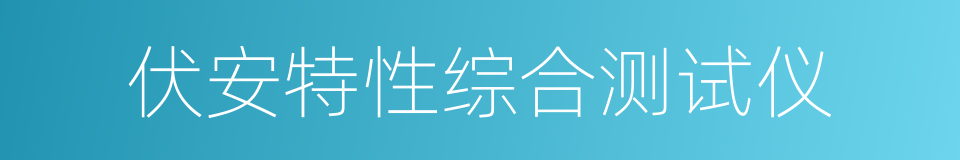 伏安特性综合测试仪